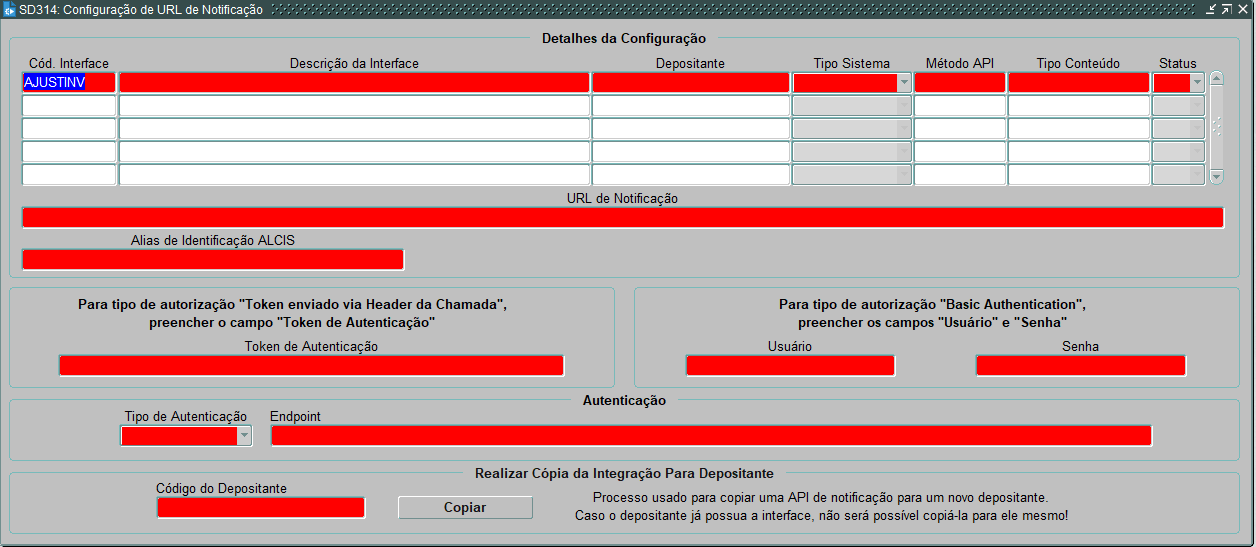 SD314: Configuração de URL de Notificação

Detalhes da Configuração

| Cód. Interface | Descrição da Interface | Depositante | Tipo Sistema | Método API | Tipo Conteúdo | Status |
|---|---|---|---|---|---|---|
| AJUSTINV | | | | | | |
| | | | | | | |
| | | | | | | |
| | | | | | | |
| | | | | | | |

URL de Notificação

Alias de Identificação ALCIS

Para tipo de autorização "Token enviado via Header da Chamada", preencher o campo "Token de Autenticação"

Token de Autenticação

Para tipo de autorização "Basic Authentication", preencher os campos "Usuário" e "Senha"

Usuário

Senha

Autenticação

Tipo de Autenticação

Endpoint

Realizar Cópia da Integração Para Depositante

Código do Depositante

Copiar

Processo usado para copiar uma API de notificação para um novo depositante.
Caso o depositante já possua a interface, não será possível copiá-la para ele mesmo!